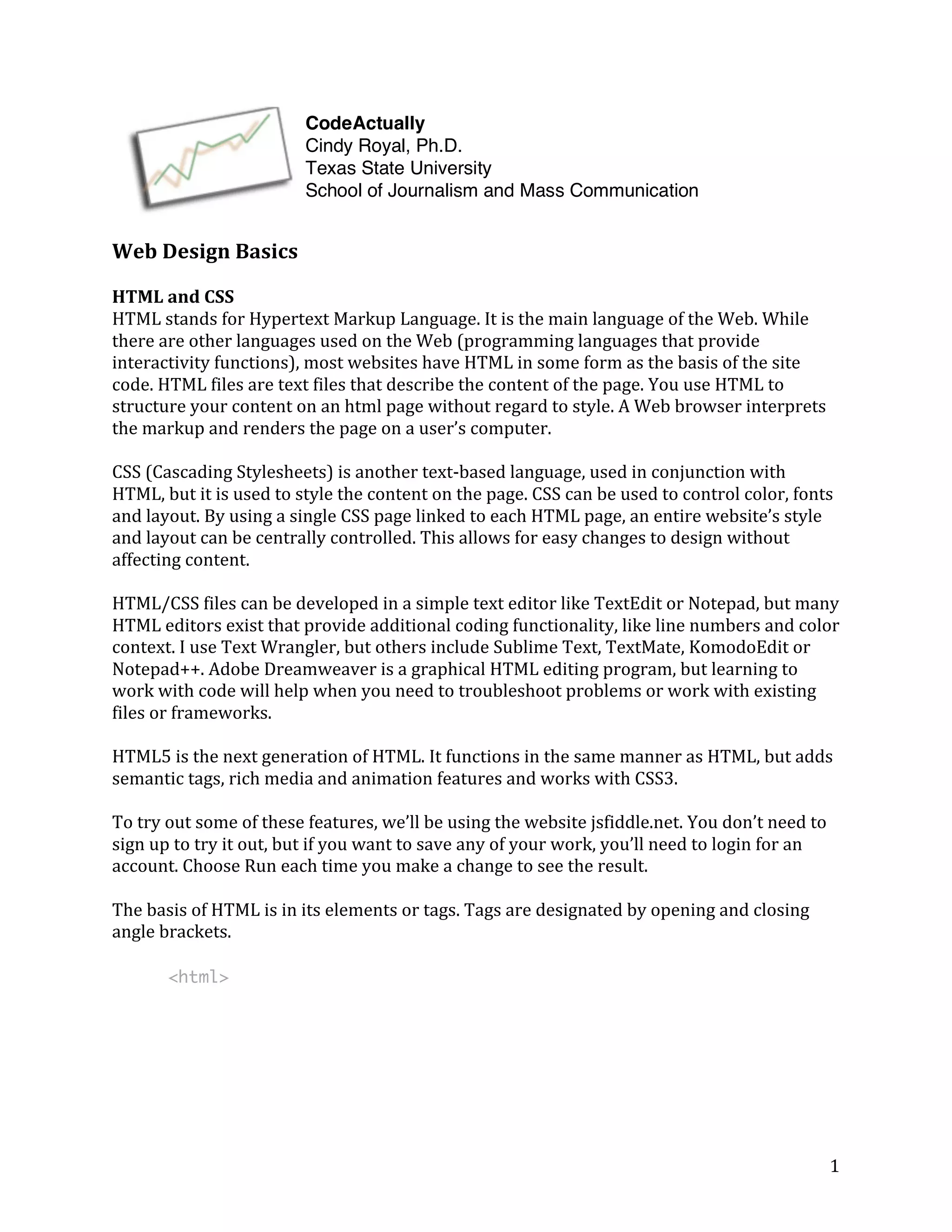 CodeActually
Cindy Royal, Ph.D.
Texas State University
School of Journalism and Mass Communication

Web Design Basics

HTML and CSS
HTML stands for Hypertext Markup Language. It is the main language of the Web. While there are other languages used on the Web (programming languages that provide interactivity functions), most websites have HTML in some form as the basis of the site code. HTML files are text files that describe the content of the page. You use HTML to structure your content on an html page without regard to style. A Web browser interprets the markup and renders the page on a user's computer.

CSS (Cascading Stylesheets) is another text-based language, used in conjunction with HTML, but it is used to style the content on the page. CSS can be used to control color, fonts and layout. By using a single CSS page linked to each HTML page, an entire website's style and layout can be centrally controlled. This allows for easy changes to design without affecting content.

HTML/CSS files can be developed in a simple text editor like TextEdit or Notepad, but many HTML editors exist that provide additional coding functionality, like line numbers and color context. I use Text Wrangler, but others include Sublime Text, TextMate, KomodoEdit or Notepad++. Adobe Dreamweaver is a graphical HTML editing program, but learning to work with code will help when you need to troubleshoot problems or work with existing files or frameworks.

HTML5 is the next generation of HTML. It functions in the same manner as HTML, but adds semantic tags, rich media and animation features and works with CSS3.

To try out some of these features, we'll be using the website jsfiddle.net. You don't need to sign up to try it out, but if you want to save any of your work, you'll need to login for an account. Choose Run each time you make a change to see the result.

The basis of HTML is in its elements or tags. Tags are designated by opening and closing angle brackets.

<html>

1